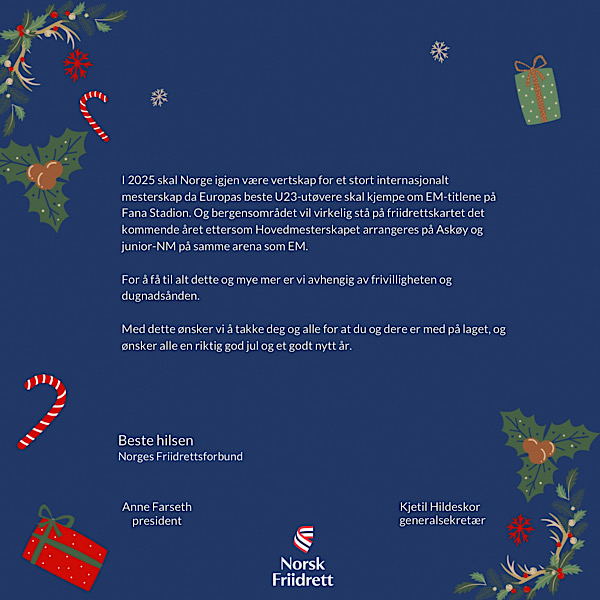 I 2025 skal Norge igjen være vertskap for et stort internasjonalt mesterskap da Europas beste U23-utøvere skal kjempe om EM-titlene på Fana Stadion. Og bergensområdet vil virkelig stå på friidrettskartet det kommende året ettersom Hovedmesterskapet arrangeres på Askøy og junior-NM på samme arena som EM.

For å få til alt dette og mye mer er vi avhengig av frivilligheten og dugnadsånden.

Med dette ønsker vi å takke deg og alle for at du og dere er med på laget, og ønsker alle en riktig god jul og et godt nytt år.

Beste hilsen
Norges Friidrettsforbund

Anne Farseth
president

Kjetil Hildeskor
generalsekretær

Norsk
Friidrett